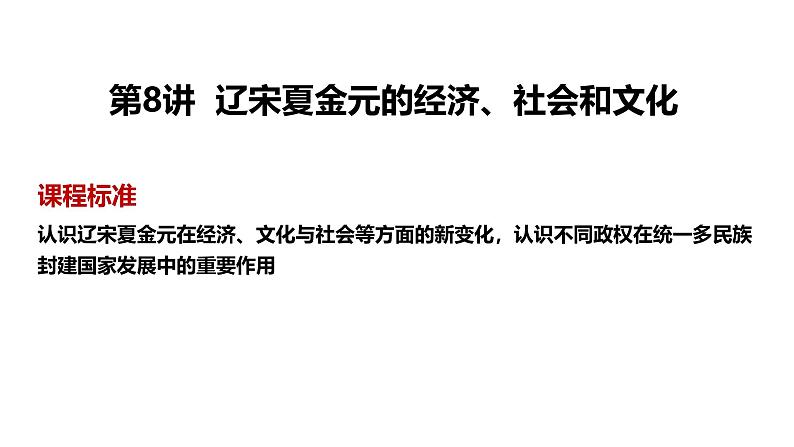 第8讲 辽宋夏金元的经济、社会和文化

课程标准

认识辽宋夏金元在经济、文化与社会等方面的新变化，认识不同政权在统一多民族封建国家发展中的重要作用